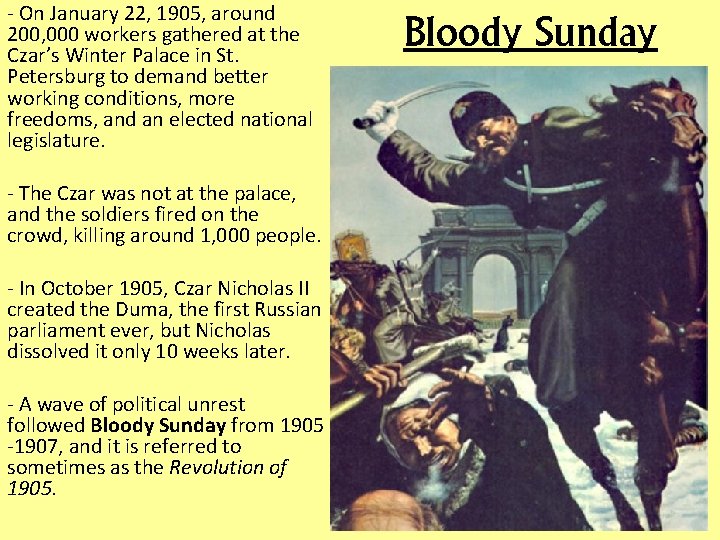 Bloody Sunday

- On January 22, 1905, around 200,000 workers gathered at the Czar's Winter Palace in St. Petersburg to demand better working conditions, more freedoms, and an elected national legislature.

- The Czar was not at the palace, and the soldiers fired on the crowd, killing around 1,000 people.

- In October 1905, Czar Nicholas II created the Duma, the first Russian parliament ever, but Nicholas dissolved it only 10 weeks later.

- A wave of political unrest followed Bloody Sunday from 1905 -1907, and it is referred to sometimes as the Revolution of 1905.